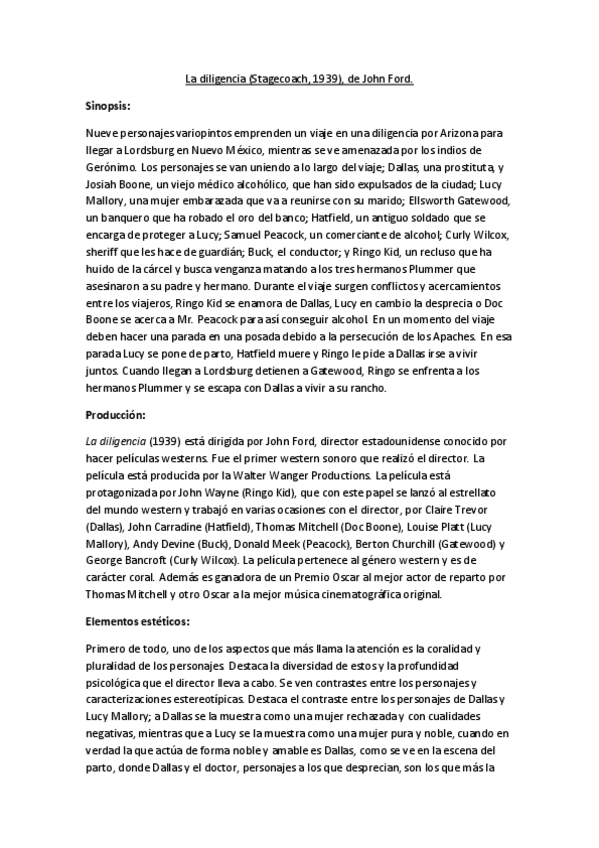 La diligencia (Stagecoach, 1939), de John Ford.

Sinopsis:

Nueve personajes variopintos emprenden un viaje en una diligencia por Arizona para llegar a Lordsburg en Nuevo México, mientras se ve amenazada por los indios de Gerónimo. Los personajes se van uniendo a lo largo del viaje; Dallas, una prostituta, y Josiah Boone, un viejo médico alcohólico, que han sido expulsados de la ciudad; Lucy Mallory, una mujer embarazada que va a reunirse con su marido; Ellsworth Gatewood, un banquero que ha robado el oro del banco; Hatfield, un antiguo soldado que se encarga de proteger a Lucy; Samuel Peacock, un comerciante de alcohol; Curly Wilcox, sheriff que les hace de guardián; Buck, el conductor; y Ringo Kid, un recluso que ha huido de la cárcel y busca venganza matando a los tres hermanos Plummer que asesinaron a su padre y hermano. Durante el viaje surgen conflictos y acercamientos entre los viajeros, Ringo Kid se enamora de Dallas, Lucy en cambio la desprecia o Doc Boone se acerca a Mr. Peacock para así conseguir alcohol. En un momento del viaje deben hacer una parada en una posada debido a la persecución de los Apaches. En esa parada Lucy se pone de parto, Hatfield muere y Ringo le pide a Dallas irse a vivir juntos. Cuando llegan a Lordsburg detienen a Gatewood, Ringo se enfrenta a los hermanos Plummer y se escapa con Dallas a vivir a su rancho.

Producción:

La diligencia (1939) está dirigida por John Ford, director estadounidense conocido por hacer películas westerns. Fue el primer western sonoro que realizó el director. La película está producida por la Walter Wanger Productions. La película está protagonizada por John Wayne (Ringo Kid), que con este papel se lanzó al estrellato del mundo western y trabajó en varias ocasiones con el director, por Claire Trevor (Dallas), John Carradine (Hatfield), Thomas Mitchell (Doc Boone), Louise Platt (Lucy Mallory), Andy Devine (Buck), Donald Meek (Peacock), Berton Churchill (Gatewood) y George Bancroft (Curly Wilcox). La película pertenece al género western y es de carácter coral. Además es ganadora de un Premio Oscar al mejor actor de reparto por Thomas Mitchell y otro Oscar a la mejor música cinematográfica original.

Elementos estéticos:

Primero de todo, uno de los aspectos que más llama la atención es la coralidad y pluralidad de los personajes. Destaca la diversidad de estos y la profundidad psicológica que el director lleva a cabo. Se ven contrastes entre los personajes y caracterizaciones estereotípicas. Destaca el contraste entre los personajes de Dallas y Lucy Mallory; a Dallas se la muestra como una mujer rechazada y con cualidades negativas, mientras que a Lucy se la muestra como una mujer pura y noble, cuando en verdad la que actúa de forma noble y amable es Dallas, como se ve en la escena del parto, donde Dallas y el doctor, personajes a los que desprecian, son los que más la